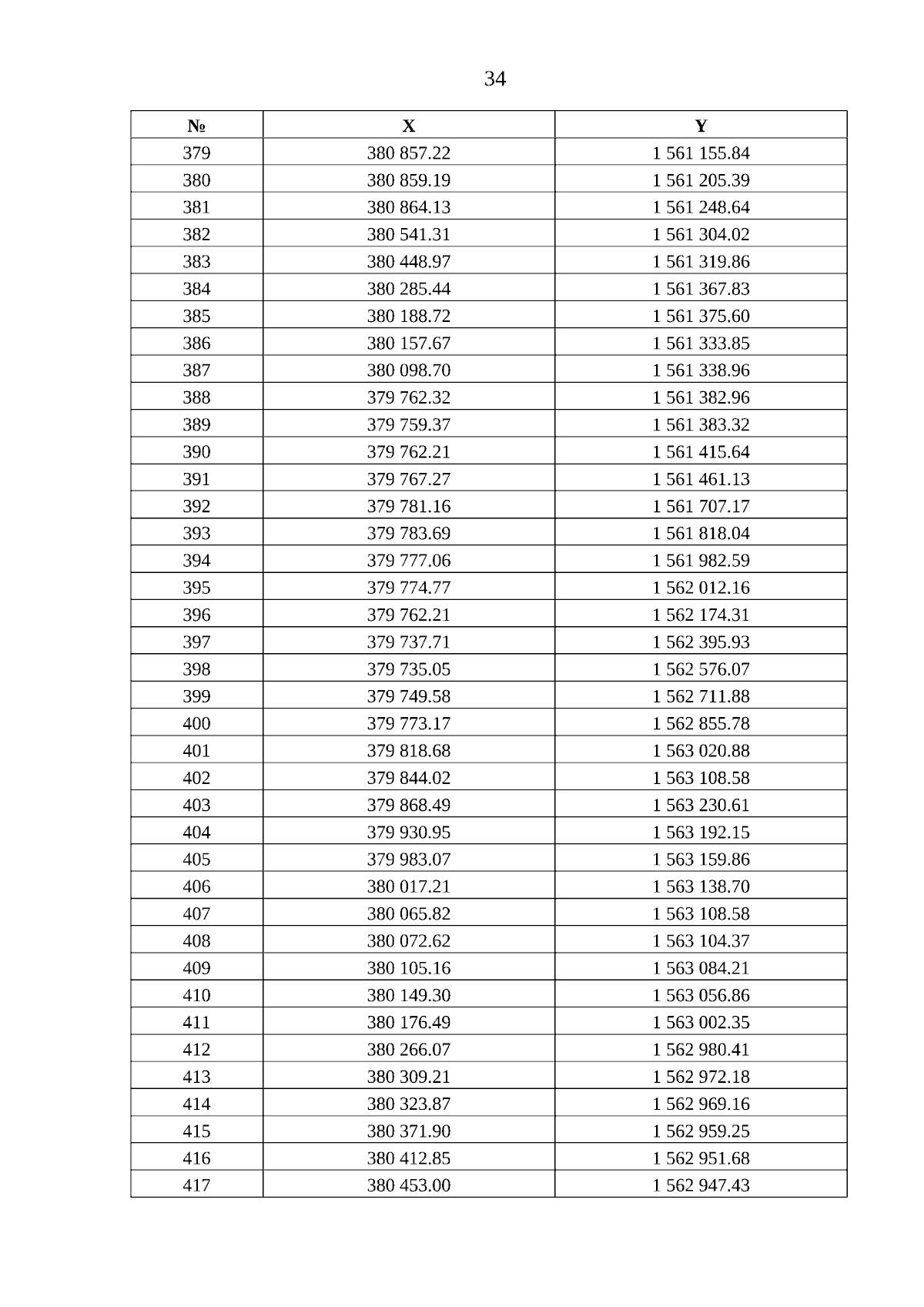 34

| № | X | Y |
|---|---|---|
| 379 | 380 857.22 | 1 561 155.84 |
| 380 | 380 859.19 | 1 561 205.39 |
| 381 | 380 864.13 | 1 561 248.64 |
| 382 | 380 541.31 | 1 561 304.02 |
| 383 | 380 448.97 | 1 561 319.86 |
| 384 | 380 285.44 | 1 561 367.83 |
| 385 | 380 188.72 | 1 561 375.60 |
| 386 | 380 157.67 | 1 561 333.85 |
| 387 | 380 098.70 | 1 561 338.96 |
| 388 | 379 762.32 | 1 561 382.96 |
| 389 | 379 759.37 | 1 561 383.32 |
| 390 | 379 762.21 | 1 561 415.64 |
| 391 | 379 767.27 | 1 561 461.13 |
| 392 | 379 781.16 | 1 561 707.17 |
| 393 | 379 783.69 | 1 561 818.04 |
| 394 | 379 777.06 | 1 561 982.59 |
| 395 | 379 774.77 | 1 562 012.16 |
| 396 | 379 762.21 | 1 562 174.31 |
| 397 | 379 737.71 | 1 562 395.93 |
| 398 | 379 735.05 | 1 562 576.07 |
| 399 | 379 749.58 | 1 562 711.88 |
| 400 | 379 773.17 | 1 562 855.78 |
| 401 | 379 818.68 | 1 563 020.88 |
| 402 | 379 844.02 | 1 563 108.58 |
| 403 | 379 868.49 | 1 563 230.61 |
| 404 | 379 930.95 | 1 563 192.15 |
| 405 | 379 983.07 | 1 563 159.86 |
| 406 | 380 017.21 | 1 563 138.70 |
| 407 | 380 065.82 | 1 563 108.58 |
| 408 | 380 072.62 | 1 563 104.37 |
| 409 | 380 105.16 | 1 563 084.21 |
| 410 | 380 149.30 | 1 563 056.86 |
| 411 | 380 176.49 | 1 563 002.35 |
| 412 | 380 266.07 | 1 562 980.41 |
| 413 | 380 309.21 | 1 562 972.18 |
| 414 | 380 323.87 | 1 562 969.16 |
| 415 | 380 371.90 | 1 562 959.25 |
| 416 | 380 412.85 | 1 562 951.68 |
| 417 | 380 453.00 | 1 562 947.43 |